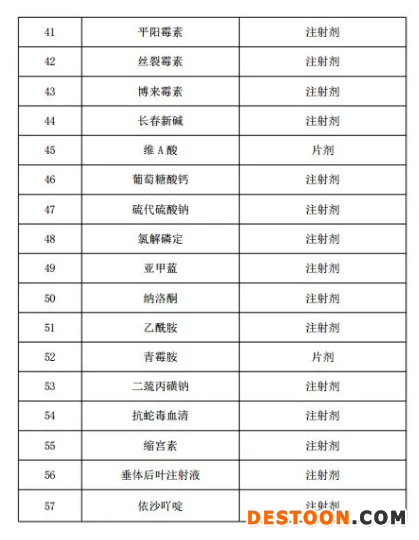 | 41 | 平阳霉素 | 注射剂 |
|---|---|---|
| 42 | 丝裂霉素 | 注射剂 |
| 43 | 博来霉素 | 注射剂 |
| 44 | 长春新碱 | 注射剂 |
| 45 | 维 A 酸 | 片剂 |
| 46 | 葡萄糖酸钙 | 注射剂 |
| 47 | 硫代硫酸钠 | 注射剂 |
| 48 | 氯解磷定 | 注射剂 |
| 49 | 亚甲蓝 | 注射剂 |
| 50 | 纳洛酮 | 注射剂 |
| 51 | 乙酰胺 | 注射剂 |
| 52 | 青霉胺 | 片剂 |
| 53 | 二巯丙磺钠 | 注射剂 |
| 54 | 抗蛇毒血清 | 注射剂 |
| 55 | 缩宫素 | 注射剂 |
| 56 | 垂体后叶注射液 | 注射剂 |
| 57 | 依沙吖啶 | 注射剂 |

DESTOON.COM